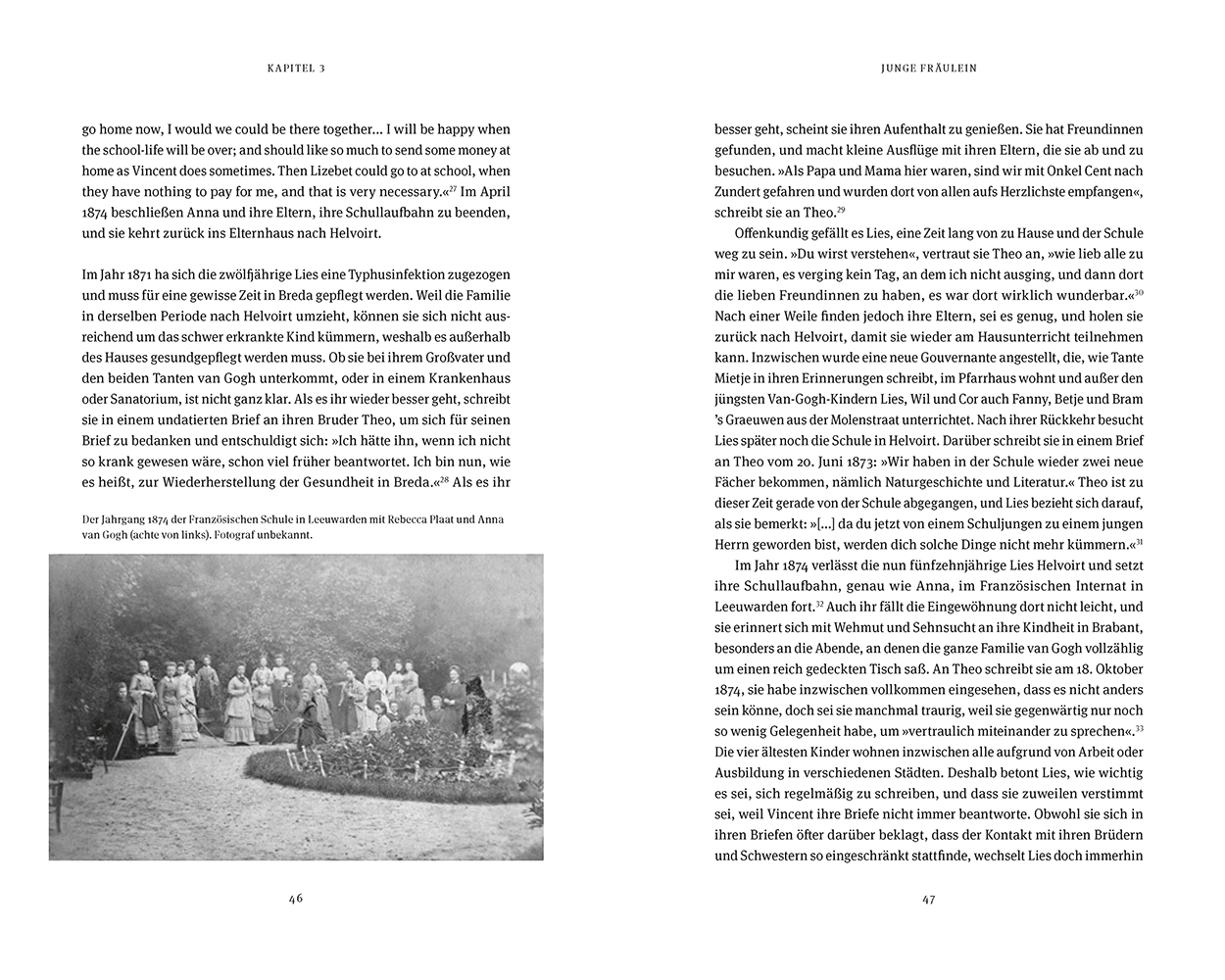 KAPITEL 3

go home now, I would we could be there together… I will be happy when the school-life will be over; and should like so much to send some money at home as Vincent does sometimes. Then Lizebet could go to at school, when they have nothing to pay for me, and that is very necessary.«$^{27}$ Im April 1874 beschließen Anna und ihre Eltern, ihre Schullaufbahn zu beenden, und sie kehrt zurück ins Elternhaus nach Helvoirt.

Im Jahr 1871 ha sich die zwölfjährige Lies eine Typhusinfektion zugezogen und muss für eine gewisse Zeit in Breda gepflegt werden. Weil die Familie in derselben Periode nach Helvoirt umzieht, können sie sich nicht ausreichend um das schwer erkrankte Kind kümmern, weshalb es außerhalb des Hauses gesundgepflegt werden muss. Ob sie bei ihrem Großvater und den beiden Tanten van Gogh unterkommt, oder in einem Krankenhaus oder Sanatorium, ist nicht ganz klar. Als es ihr wieder besser geht, schreibt sie in einem undatierten Brief an ihren Bruder Theo, um sich für seinen Brief zu bedanken und entschuldigt sich: »Ich hätte ihn, wenn ich nicht so krank gewesen wäre, schon viel früher beantwortet. Ich bin nun, wie es heißt, zur Wiederherstellung der Gesundheit in Breda.«$^{28}$ Als es ihr

Der Jahrgang 1874 der Französischen Schule in Leeuwarden mit Rebecca Plaat und Anna van Gogh (achte von links). Fotograf unbekannt.

46

JUNGE FRÄULEIN

besser geht, scheint sie ihren Aufenthalt zu genießen. Sie hat Freundinnen gefunden, und macht kleine Ausflüge mit ihren Eltern, die sie ab und zu besuchen. »Als Papa und Mama hier waren, sind wir mit Onkel Cent nach Zundert gefahren und wurden dort von allen aufs Herzlichste empfangen«, schreibt sie an Theo.$^{29}$

Offenkundig gefällt es Lies, eine Zeit lang von zu Hause und der Schule weg zu sein. »Du wirst verstehen«, vertraut sie Theo an, »wie lieb alle zu mir waren, es verging kein Tag, an dem ich nicht ausging, und dann dort die lieben Freundinnen zu haben, es war dort wirklich wunderbar.«$^{30}$ Nach einer Weile finden jedoch ihre Eltern, sei es genug, und holen sie zurück nach Helvoirt, damit sie wieder am Hausunterricht teilnehmen kann. Inzwischen wurde eine neue Gouvernante angestellt, die, wie Tante Mietje in ihren Erinnerungen schreibt, im Pfarrhaus wohnt und außer den jüngsten Van-Gogh-Kindern Lies, Wil und Cor auch Fanny, Betje und Bram 's Graeuwen aus der Molenstraat unterrichtet. Nach ihrer Rückkehr besucht Lies später noch die Schule in Helvoirt. Darüber schreibt sie in einem Brief an Theo vom 20. Juni 1873: »Wir haben in der Schule wieder zwei neue Fächer bekommen, nämlich Naturgeschichte und Literatur.« Theo ist zu dieser Zeit gerade von der Schule abgegangen, und Lies bezieht sich darauf, als sie bemerkt: »[…] da du jetzt von einem Schuljungen zu einem jungen Herrn geworden bist, werden dich solche Dinge nicht mehr kümmern.«$^{31}$

Im Jahr 1874 verlässt die nun fünfzehnjährige Lies Helvoirt und setzt ihre Schullaufbahn, genau wie Anna, im Französischen Internat in Leeuwarden fort.$^{32}$ Auch ihr fällt die Eingewöhnung dort nicht leicht, und sie erinnert sich mit Wehmut und Sehnsucht an ihre Kindheit in Brabant, besonders an die Abende, an denen die ganze Familie van Gogh vollzählig um einen reich gedeckten Tisch saß. An Theo schreibt sie am 18. Oktober 1874, sie habe inzwischen vollkommen eingesehen, dass es nicht anders sein könne, doch sei sie manchmal traurig, weil sie gegenwärtig nur noch so wenig Gelegenheit habe, um »vertraulich miteinander zu sprechen«.$^{33}$ Die vier ältesten Kinder wohnen inzwischen alle aufgrund von Arbeit oder Ausbildung in verschiedenen Städten. Deshalb betont Lies, wie wichtig es sei, sich regelmäßig zu schreiben, und dass sie zuweilen verstimmt sei, weil Vincent ihre Briefe nicht immer beantworte. Obwohl sie sich in ihren Briefen öfter darüber beklagt, dass der Kontakt mit ihren Brüdern und Schwestern so eingeschränkt stattfinde, wechselt Lies doch immerhin

47